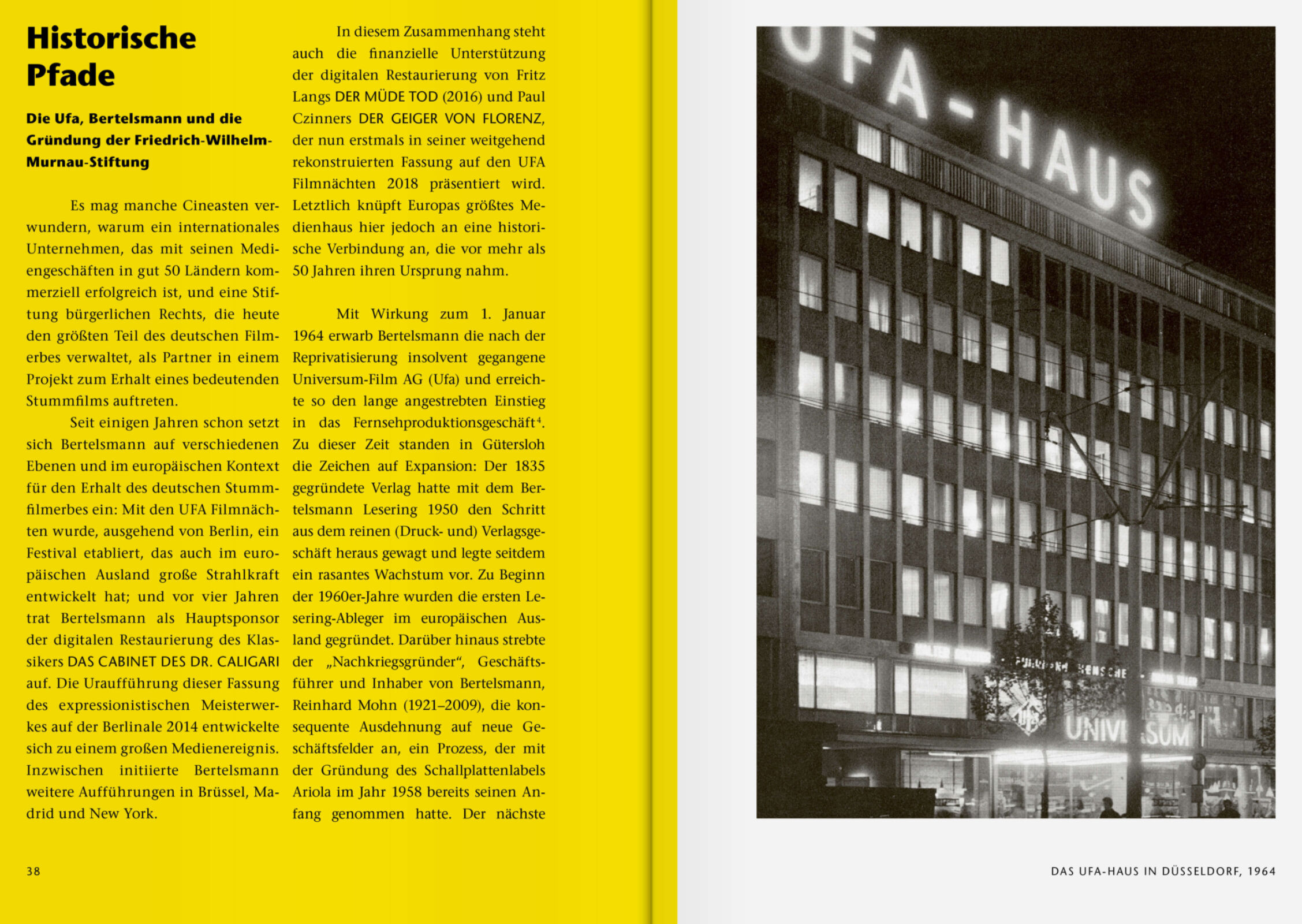 Historische Pfade

Die Ufa, Bertelsmann und die Gründung der Friedrich-Wilhelm-Murnau-Stiftung

Es mag manche Cineasten verwundern, warum ein internationales Unternehmen, das mit seinen Mediengeschäften in gut 50 Ländern kommerziell erfolgreich ist, und eine Stiftung bürgerlichen Rechts, die heute den größten Teil des deutschen Filmerbes verwaltet, als Partner in einem Projekt zum Erhalt eines bedeutenden Stummfilms auftreten.

Seit einigen Jahren schon setzt sich Bertelsmann auf verschiedenen Ebenen und im europäischen Kontext für den Erhalt des deutschen Stummfilmerbes ein: Mit den UFA Filmnächten wurde, ausgehend von Berlin, ein Festival etabliert, das auch im europäischen Ausland große Strahlkraft entwickelt hat; und vor vier Jahren trat Bertelsmann als Hauptsponsor der digitalen Restaurierung des Klassikers DAS CABINET DES DR. CALIGARI auf. Die Uraufführung dieser Fassung des expressionistischen Meisterwerkes auf der Berlinale 2014 entwickelte sich zu einem großen Medienereignis. Inzwischen initiierte Bertelsmann weitere Aufführungen in Brüssel, Madrid und New York.

In diesem Zusammenhang steht auch die finanzielle Unterstützung der digitalen Restaurierung von Fritz Langs DER MÜDE TOD (2016) und Paul Czinners DER GEIGER VON FLORENZ, der nun erstmals in seiner weitgehend rekonstruierten Fassung auf den UFA Filmnächten 2018 präsentiert wird. Letztlich knüpft Europas größtes Medienhaus hier jedoch an eine historische Verbindung an, die vor mehr als 50 Jahren ihren Ursprung nahm.

Mit Wirkung zum 1. Januar 1964 erwarb Bertelsmann die nach der Reprivatisierung insolvent gegangene Universum-Film AG (Ufa) und erreichte so den lange angestrebten Einstieg in das Fernsehproduktionsgeschäft$^4$. Zu dieser Zeit standen in Gütersloh die Zeichen auf Expansion: Der 1835 gegründete Verlag hatte mit dem Bertelsmann Lesering 1950 den Schritt aus dem reinen (Druck- und) Verlagsgeschäft heraus gewagt und legte seitdem ein rasantes Wachstum vor. Zu Beginn der 1960er-Jahre wurden die ersten Lesering-Ableger im europäischen Ausland gegründet. Darüber hinaus strebte der „Nachkriegsgründer“, Geschäftsführer und Inhaber von Bertelsmann, Reinhard Mohn (1921–2009), die konsequente Ausdehnung auf neue Geschäftsfelder an, ein Prozess, der mit der Gründung des Schallplattenlabels Ariola im Jahr 1958 bereits seinen Anfang genommen hatte. Der nächste

38

UFA-HAUS

UNIVERSUM

DAS UFA-HAUS IN DÜSSELDORF, 1964